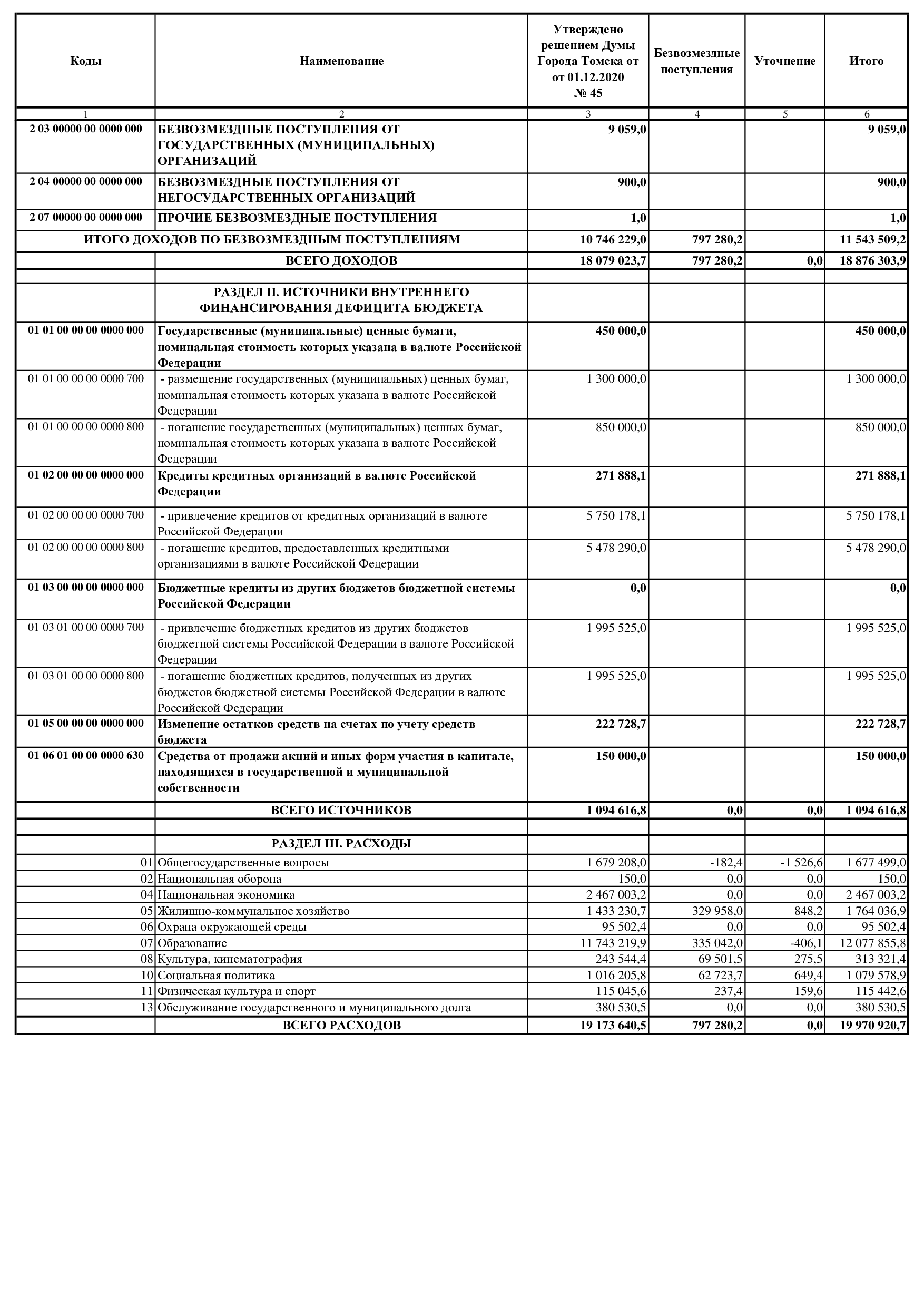 | Коды | Наименование | Утверждено решением Думы Города Томска от от 01.12.2020 № 45 | Безвозмездные поступления | Уточнение | Итого |
|---|---|---|---|---|---|
| 1 | 2 | 3 | 4 | 5 | 6 |
| 2 03 00000 00 0000 000 | БЕЗВОЗМЕЗДНЫЕ ПОСТУПЛЕНИЯ ОТ ГОСУДАРСТВЕННЫХ (МУНИЦИПАЛЬНЫХ) ОРГАНИЗАЦИЙ | 9 059,0 | | | 9 059,0 |
| 2 04 00000 00 0000 000 | БЕЗВОЗМЕЗДНЫЕ ПОСТУПЛЕНИЯ ОТ НЕГОСУДАРСТВЕННЫХ ОРГАНИЗАЦИЙ | 900,0 | | | 900,0 |
| 2 07 00000 00 0000 000 | ПРОЧИЕ БЕЗВОЗМЕЗДНЫЕ ПОСТУПЛЕНИЯ | 1,0 | | | 1,0 |
| ИТОГО ДОХОДОВ ПО БЕЗВОЗМЕЗДНЫМ ПОСТУПЛЕНИЯМ | | 10 746 229,0 | 797 280,2 | | 11 543 509,2 |
| | ВСЕГО ДОХОДОВ | 18 079 023,7 | 797 280,2 | 0,0 | 18 876 303,9 |
| | | | | | |
| | РАЗДЕЛ II. ИСТОЧНИКИ ВНУТРЕННЕГО ФИНАНСИРОВАНИЯ ДЕФИЦИТА БЮДЖЕТА | | | | |
| 01 01 00 00 00 0000 000 | Государственные (муниципальные) ценные бумаги, номинальная стоимость которых указана в валюте Российской Федерации | 450 000,0 | | | 450 000,0 |
| 01 01 00 00 00 0000 700 | - размещение государственных (муниципальных) ценных бумаг, номинальная стоимость которых указана в валюте Российской Федерации | 1 300 000,0 | | | 1 300 000,0 |
| 01 01 00 00 00 0000 800 | - погашение государственных (муниципальных) ценных бумаг, номинальная стоимость которых указана в валюте Российской Федерации | 850 000,0 | | | 850 000,0 |
| 01 02 00 00 00 0000 000 | Кредиты кредитных организаций в валюте Российской Федерации | 271 888,1 | | | 271 888,1 |
| 01 02 00 00 00 0000 700 | - привлечение кредитов от кредитных организаций в валюте Российской Федерации | 5 750 178,1 | | | 5 750 178,1 |
| 01 02 00 00 00 0000 800 | - погашение кредитов, предоставленных кредитными организациями в валюте Российской Федерации | 5 478 290,0 | | | 5 478 290,0 |
| 01 03 00 00 00 0000 000 | Бюджетные кредиты из других бюджетов бюджетной системы Российской Федерации | 0,0 | | | 0,0 |
| 01 03 01 00 00 0000 700 | - привлечение бюджетных кредитов из других бюджетов бюджетной системы Российской Федерации в валюте Российской Федерации | 1 995 525,0 | | | 1 995 525,0 |
| 01 03 01 00 00 0000 800 | - погашение бюджетных кредитов, полученных из других бюджетов бюджетной системы Российской Федерации в валюте Российской Федерации | 1 995 525,0 | | | 1 995 525,0 |
| 01 05 00 00 00 0000 000 | Изменение остатков средств на счетах по учету средств бюджета | 222 728,7 | | | 222 728,7 |
| 01 06 01 00 00 0000 630 | Средства от продажи акций и иных форм участия в капитале, находящихся в государственной и муниципальной собственности | 150 000,0 | | | 150 000,0 |
| | ВСЕГО ИСТОЧНИКОВ | 1 094 616,8 | 0,0 | 0,0 | 1 094 616,8 |
| | | | | | |
| | РАЗДЕЛ III. РАСХОДЫ | | | | |
| 01 | Общегосударственные вопросы | 1 679 208,0 | -182,4 | -1 526,6 | 1 677 499,0 |
| 02 | Национальная оборона | 150,0 | 0,0 | 0,0 | 150,0 |
| 04 | Национальная экономика | 2 467 003,2 | 0,0 | 0,0 | 2 467 003,2 |
| 05 | Жилищно-коммунальное хозяйство | 1 433 230,7 | 329 958,0 | 848,2 | 1 764 036,9 |
| 06 | Охрана окружающей среды | 95 502,4 | 0,0 | 0,0 | 95 502,4 |
| 07 | Образование | 11 743 219,9 | 335 042,0 | -406,1 | 12 077 855,8 |
| 08 | Культура, кинематография | 243 544,4 | 69 501,5 | 275,5 | 313 321,4 |
| 10 | Социальная политика | 1 016 205,8 | 62 723,7 | 649,4 | 1 079 578,9 |
| 11 | Физическая культура и спорт | 115 045,6 | 237,4 | 159,6 | 115 442,6 |
| 13 | Обслуживание государственного и муниципального долга | 380 530,5 | 0,0 | 0,0 | 380 530,5 |
| | ВСЕГО РАСХОДОВ | 19 173 640,5 | 797 280,2 | 0,0 | 19 970 920,7 |